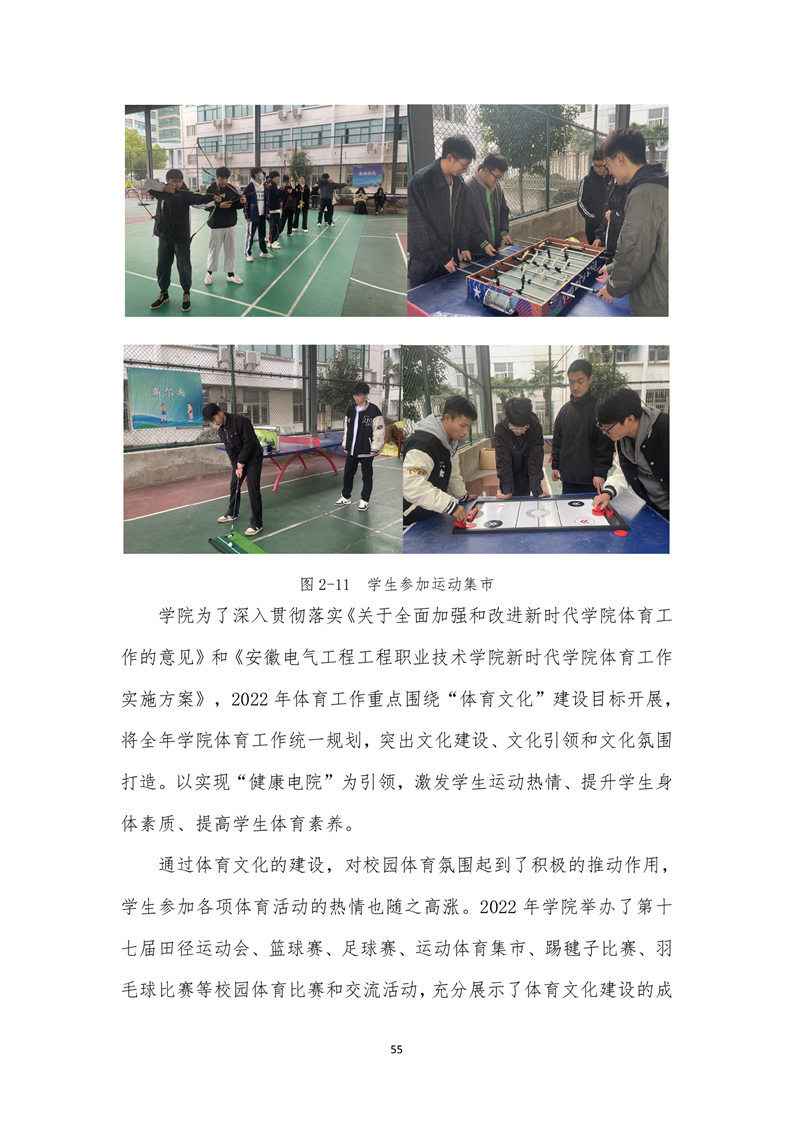 图2-11 学生参加运动集市

学院为了深入贯彻落实《关于全面加强和改进新时代学院体育工作的意见》和《安徽电气工程工程职业技术学院新时代学院体育工作实施方案》，2022年体育工作重点围绕“体育文化”建设目标开展，将全年学院体育工作统一规划，突出文化建设、文化引领和文化氛围打造。以实现“健康电院”为引领，激发学生运动热情、提升学生身体素质、提高学生体育素养。

通过体育文化的建设，对校园体育氛围起到了积极的推动作用，学生参加各项体育活动的热情也随之高涨。2022年学院举办了第十七届田径运动会、篮球赛、足球赛、运动体育集市、踢毽子比赛、羽毛球比赛等校园体育比赛和交流活动，充分展示了体育文化建设的成

55